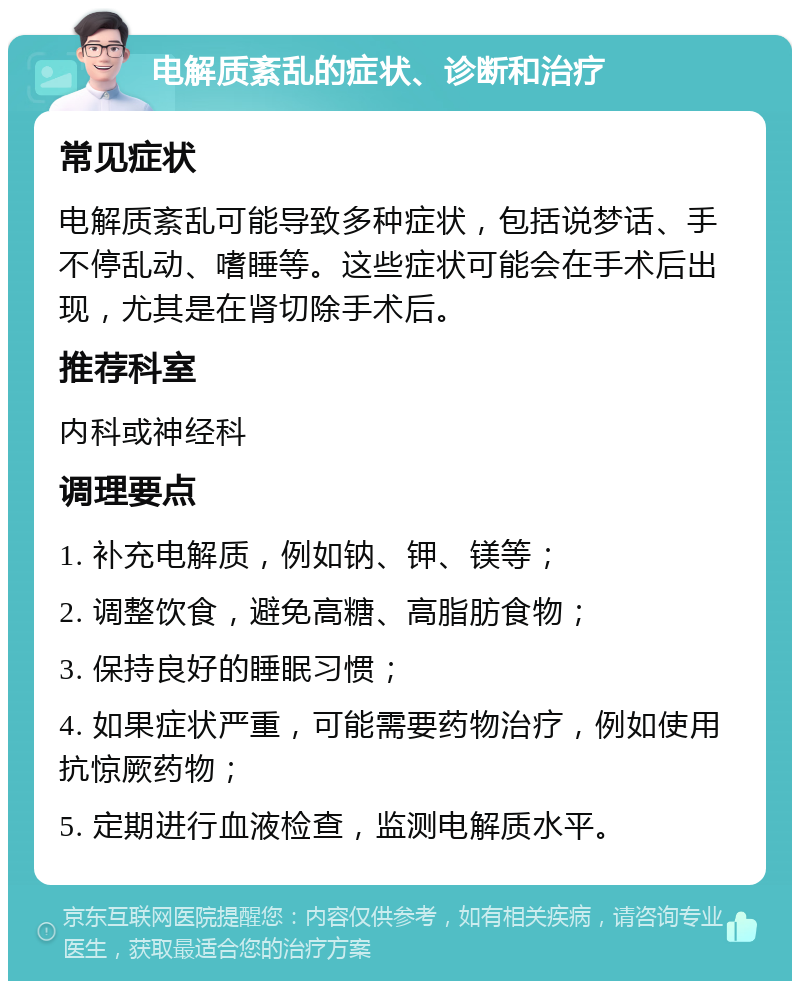 电解质紊乱的症状、诊断和治疗

常见症状

电解质紊乱可能导致多种症状，包括说梦话、手不停乱动、嗜睡等。这些症状可能会在手术后出现，尤其是在肾切除手术后。

推荐科室

内科或神经科

调理要点

1. 补充电解质，例如钠、钾、镁等；

2. 调整饮食，避免高糖、高脂肪食物；

3. 保持良好的睡眠习惯；

4. 如果症状严重，可能需要药物治疗，例如使用抗惊厥药物；

5. 定期进行血液检查，监测电解质水平。

京东互联网医院提醒您：内容仅供参考，如有相关疾病，请咨询专业医生，获取最适合您的治疗方案